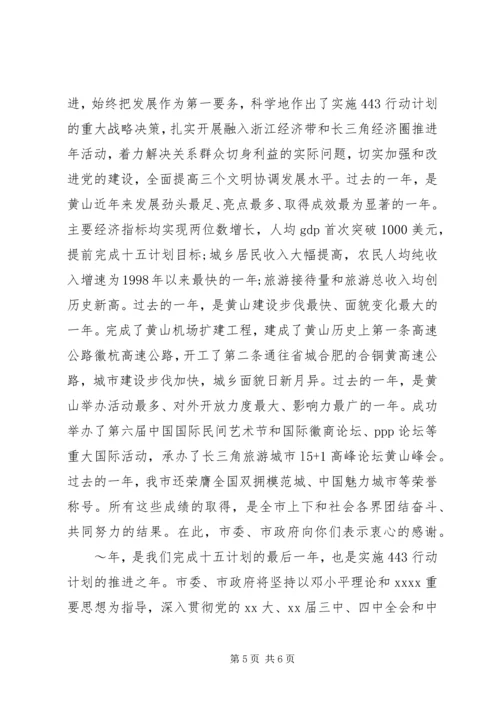 进，始终把发展作为第一要务，科学地作出了实施443行动计划的重大战略决策，扎实开展融入浙江经济带和长三角经济圈推进年活动，着力解决关系群众切身利益的实际问题，切实加强和改进党的建设，全面提高三个文明协调发展水平。过去的一年，是黄山近年来发展劲头最足、亮点最多、取得成效最为显著的一年。主要经济指标均实现两位数增长，人均gdp首次突破1000美元，提前完成十五计划目标；城乡居民收入大幅提高，农民人均纯收入增速为1998年以来最快的一年；旅游接待量和旅游总收入均创历史新高。过去的一年，是黄山建设步伐最快、面貌变化最大的一年。完成了黄山机场扩建工程，建成了黄山历史上第一条高速公路徽杭高速公路，开工了第二条通往省城合肥的合铜黄高速公路，城市建设步伐加快，城乡面貌日新月异。过去的一年，是黄山举办活动最多、对外开放力度最大、影响力最广的一年。成功举办了第六届中国国际民间艺术节和国际徽商论坛、ppp论坛等重大国际活动，承办了长三角旅游城市15+1高峰论坛黄山峰会。过去的一年，我市还荣膺全国双拥模范城、中国魅力城市等荣誉称号。所有这些成绩的取得，是全市上下和社会各界团结奋斗、共同努力的结果。在此，市委、市政府向你们表示衷心的感谢。

～年，是我们完成十五计划的最后一年，也是实施443行动计划的推进之年。市委、市政府将坚持以邓小平理论和xxxx重要思想为指导，深入贯彻党的xx大、xx届三中、四中全会和中

第5页 共6页